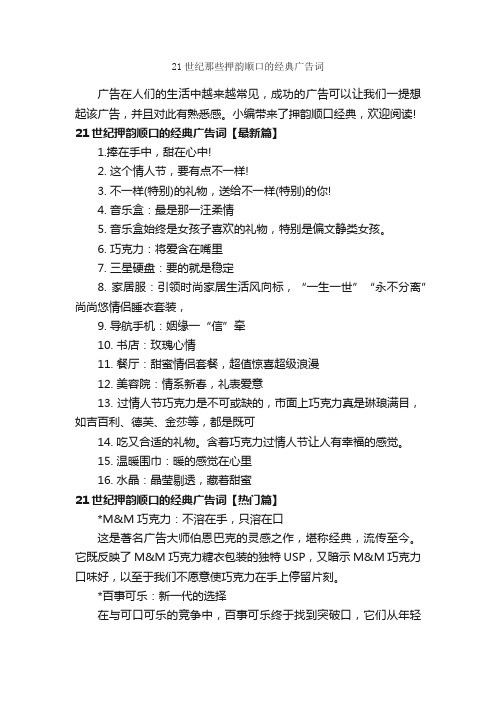 21 世纪那些押韵顺口的经典广告词

广告在人们的生活中越来越常见，成功的广告可以让我们一提想起该广告，并且对此有熟悉感。小编带来了押韵顺口经典，欢迎阅读!

21 世纪押韵顺口的经典广告词【最新篇】

1.捧在手中，甜在心中!

2. 这个情人节，要有点不一样!

3. 不一样(特别)的礼物，送给不一样(特别)的你!

4. 音乐盒：最是那一汪柔情

5. 音乐盒始终是女孩子喜欢的礼物，特别是偏文静类女孩。

6. 巧克力：将爱含在嘴里

7. 三星硬盘：要的就是稳定

8. 家居服：引领时尚家居生活风向标，“一生一世”“永不分离”尚尚您情侣睡衣套装，

9. 导航手机：姻缘一“信”牵

10. 书店：玫瑰心情

11. 餐厅：甜蜜情侣套餐，超值惊喜超级浪漫

12. 美容院：情系新春，礼表爱意

13. 过情人节巧克力是不可或缺的，市面上巧克力真是琳琅满目，如吉百利、德芙、金莎等，都是既可

14. 吃又合适的礼物。含着巧克力过情人节让人有幸福的感觉。

15. 温暖围巾：暖的感觉在心里

16. 水晶：晶莹剔透，藏着甜蜜

21 世纪押韵顺口的经典广告词【热门篇】

*M&M 巧克力：不溶在手，只溶在口

这是著名广告大师伯恩巴克的灵感之作，堪称经典，流传至今。它既反映了 M&M 巧克力糖衣包装的独特 USP，又暗示 M&M 巧克力口味好，以至于我们不愿意使巧克力在手上停留片刻。

*百事可乐：新一代的选择

在与可口可乐的竞争中，百事可乐终于找到突破口，它们从年轻